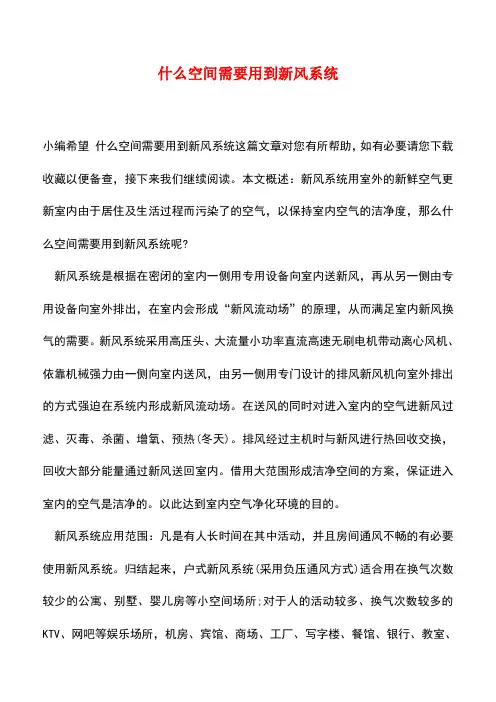 什么空间需要用到新风系统

小编希望 什么空间需要用到新风系统这篇文章对您有所帮助，如有必要请您下载收藏以便备查，接下来我们继续阅读。本文概述：新风系统用室外的新鲜空气更新室内由于居住及生活过程而污染了的空气，以保持室内空气的洁净度，那么什么空间需要用到新风系统呢?

新风系统是根据在密闭的室内一侧用专用设备向室内送新风，再从另一侧由专用设备向室外排出，在室内会形成“新风流动场”的原理，从而满足室内新风换气的需要。新风系统采用高压头、大流量小功率直流高速无刷电机带动离心风机、依靠机械强力由一侧向室内送风，由另一侧用专门设计的排风新风机向室外排出的方式强迫在系统内形成新风流动场。在送风的同时对进入室内的空气进新风过滤、灭毒、杀菌、增氧、预热(冬天)。排风经过主机时与新风进行热回收交换，回收大部分能量通过新风送回室内。借用大范围形成洁净空间的方案，保证进入室内的空气是洁净的。以此达到室内空气净化环境的目的。

新风系统应用范围：凡是有人长时间在其中活动，并且房间通风不畅的有必要使用新风系统。归结起来，户式新风系统(采用负压通风方式)适合用在换气次数较少的公寓、别墅、婴儿房等小空间场所;对于人的活动较多、换气次数较多的KTV、网吧等娱乐场所，机房、宾馆、商场、工厂、写字楼、餐馆、银行、教室、